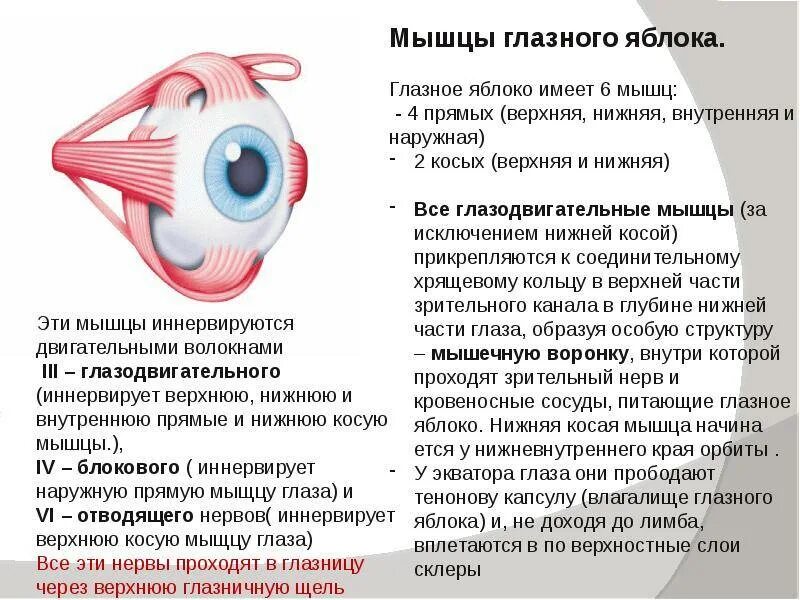 Мышцы глазного яблока.

Глазное яблоко имеет 6 мышц:
 - 4 прямых (верхняя, нижняя, внутренняя и наружная)
- 2 косых (верхняя и нижняя)

- Все глазодвигательные мышцы (за исключением нижней косой) прикрепляются к соединительному хрящевому кольцу в верхней части зрительного канала в глубине нижней части глаза, образуя особую структуру – мышечную воронку, внутри которой проходят зрительный нерв и кровеносные сосуды, питающие глазное яблоко. Нижняя косая мышца начина ется у нижневнутреннего края орбиты .
- У экватора глаза они прободают тенонову капсулу (влагалище глазного яблока) и, не доходя до лимба, вплетаются в по верхностные слои склеры

Эти мышцы иннервируются двигательными волокнами
 III – глазодвигательного (иннервирует верхнюю, нижнюю и внутреннюю прямые и нижнюю косую мышцы.),
IV – блокового ( иннервирует наружную прямую мыщцу глаза) и
VI – отводящего нервов( иннервирует верхнюю косую мыщцу глаза)
Все эти нервы проходят в глазницу через верхнюю глазничную щель